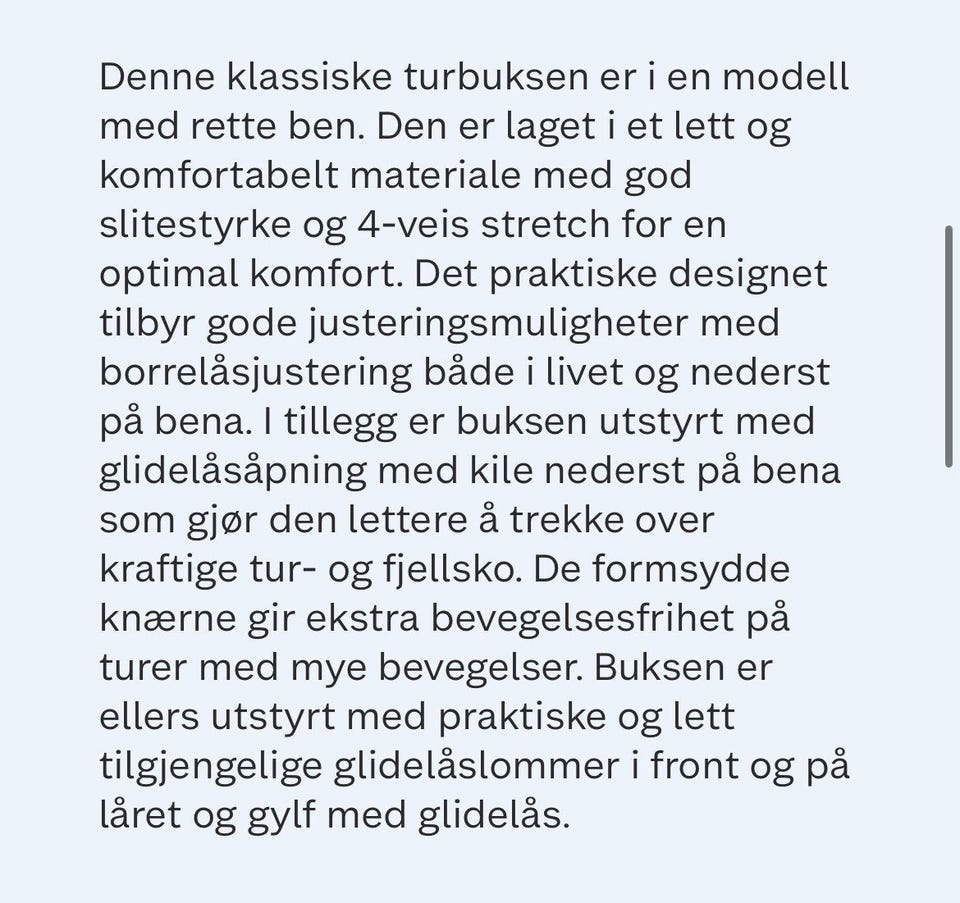 Denne klassiske turbuksen er i en modell med rette ben. Den er laget i et lett og komfortabelt materiale med god slitestyrke og 4-veis stretch for en optimal komfort. Det praktiske designet tilbyr gode justeringsmuligheter med borrelåsjustering både i livet og nederst på bena. I tillegg er buksen utstyrt med glidelåsåpning med kile nederst på bena som gjør den lettere å trekke over kraftige tur- og fjellsko. De formsydde knærne gir ekstra bevegelsesfrihet på turer med mye bevegelser. Buksen er ellers utstyrt med praktiske og lett tilgjengelige glidelåslommer i front og på låret og gylf med glidelås.